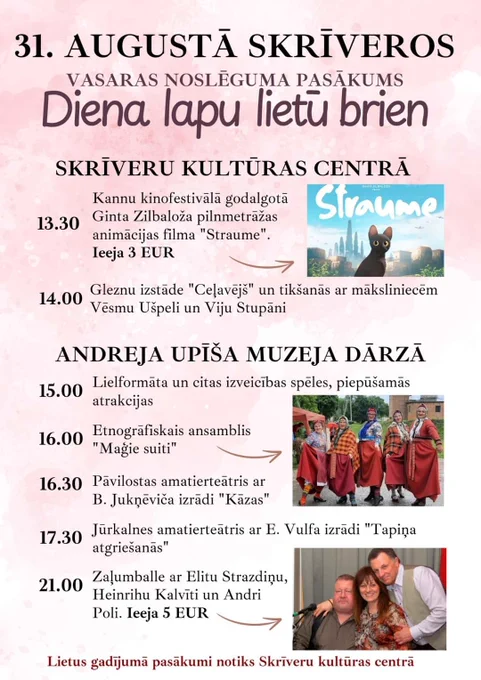 31. AUGUSTĀ SKRĪVEROS

VASARAS NOSLĒGUMA PASĀKUMS

Diena lapu lietū brien

SKRĪVERU KULTŪRAS CENTRĀ

13.30 Kannu kinofestivālā godalgotā Ginta Zilbaloža pilnmetrāžas animācijas filma "Straume". Ieeja 3 EUR

Straume

14.00 Gleznu izstāde "Ceļavējš" un tikšanās ar māksliniecēm Vēsmu Ušpeli un Viju Stupāni

ANDREJA UPĪŠA MUZEJA DĀRZĀ

15.00 Lielformāta un citas izveicības spēles, piepūšamās atrakcijas

16.00 Etnogrāfiskais ansamblis "Maģie suiti"

16.30 Pāvilostas amatierteātris ar B. Jukņēviča izrādi "Kāzas"

17.30 Jūrkalnes amatierteātris ar E. Vulfa izrādi "Tapiņa atgriešanās"

21.00 Zaļumballe ar Elitu Strazdiņu, Heinrihu Kalvīti un Andri Poli. Ieeja 5 EUR

Lietus gadījumā pasākumi notiks Skrīveru kultūras centrā